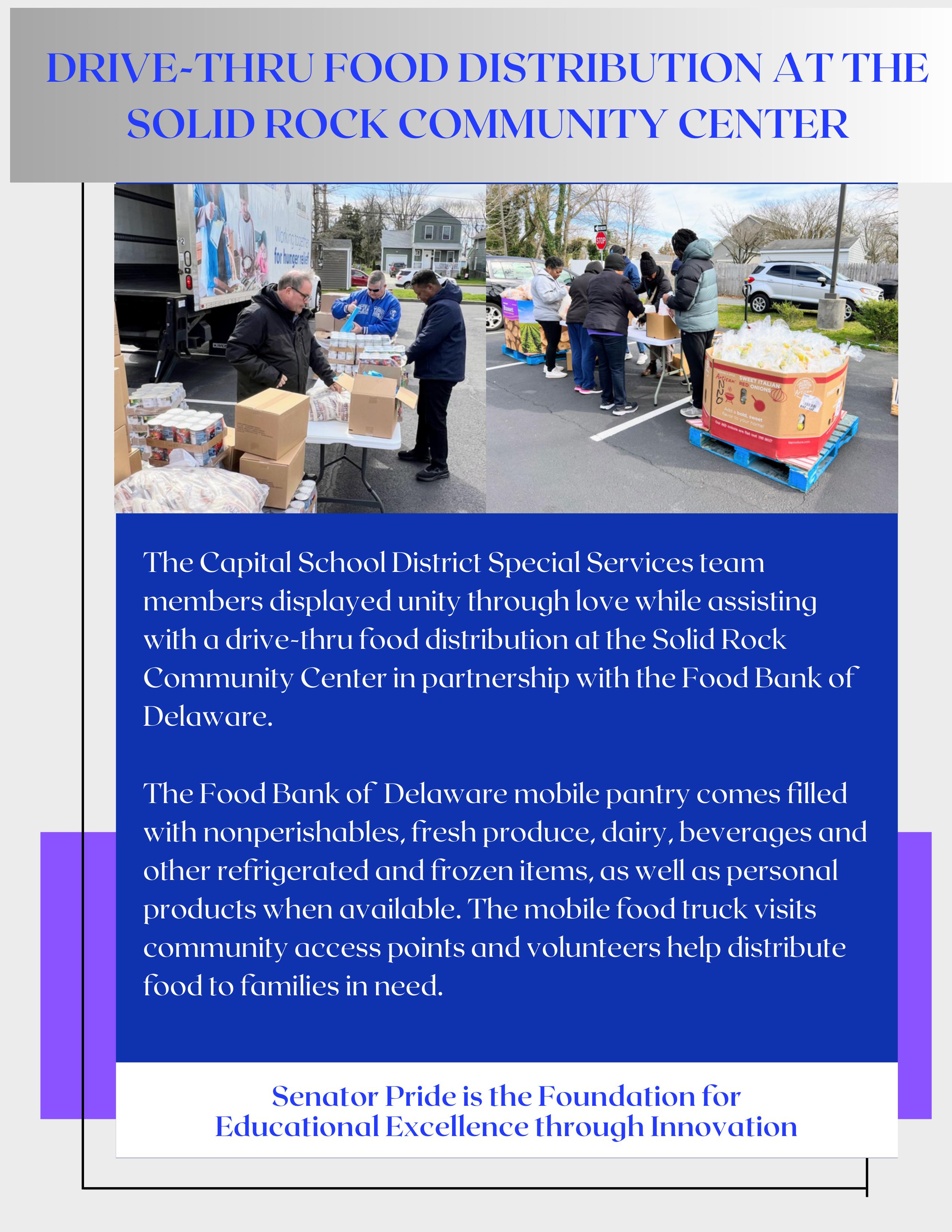 DRIVE-THRU FOOD DISTRIBUTION AT THE SOLID ROCK COMMUNITY CENTER

Working together for hunger relief

STOP

SWEET ITALIAN RED ONIONS

The Capital School District Special Services team members displayed unity through love while assisting with a drive-thru food distribution at the Solid Rock Community Center in partnership with the Food Bank of Delaware.

The Food Bank of Delaware mobile pantry comes filled with nonperishables, fresh produce, dairy, beverages and other refrigerated and frozen items, as well as personal products when available. The mobile food truck visits community access points and volunteers help distribute food to families in need.

Senator Pride is the Foundation for Educational Excellence through Innovation